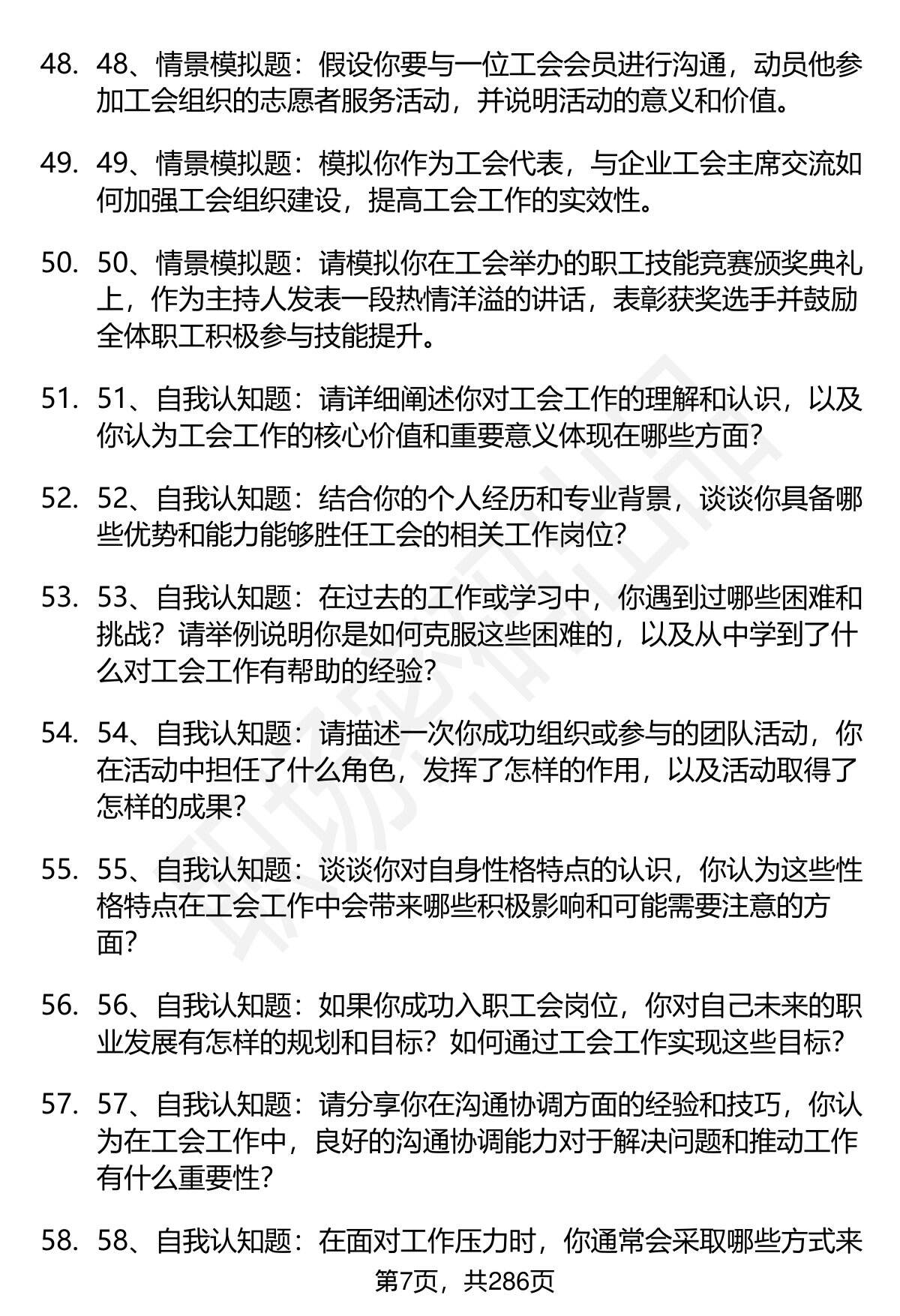 48. 48、情景模拟题：假设你要与一位工会会员进行沟通，动员他参加工会组织的志愿者服务活动，并说明活动的意义和价值。

49. 49、情景模拟题：模拟你作为工会代表，与企业工会主席交流如何加强工会组织建设，提高工会工作的实效性。

50. 50、情景模拟题：请模拟你在工会举办的职工技能竞赛颁奖典礼上，作为主持人发表一段热情洋溢的讲话，表彰获奖选手并鼓励全体职工积极参与技能提升。

51. 51、自我认知题：请详细阐述你对工会工作的理解和认识，以及你认为工会工作的核心价值和重要意义体现在哪些方面？

52. 52、自我认知题：结合你的个人经历和专业背景，谈谈你具备哪些优势和能力能够胜任工会的相关工作岗位？

53. 53、自我认知题：在过去的工作或学习中，你遇到过哪些困难和挑战？请举例说明你是如何克服这些困难的，以及从中学到了什么对工会工作有帮助的经验？

54. 54、自我认知题：请描述一次你成功组织或参与的团队活动，你在活动中担任了什么角色，发挥了怎样的作用，以及活动取得了怎样的成果？

55. 55、自我认知题：谈谈你对自身性格特点的认识，你认为这些性格特点在工会工作中会带来哪些积极影响和可能需要注意的方面？

56. 56、自我认知题：如果你成功入职工会岗位，你对自己未来的职业发展有怎样的规划和目标？如何通过工会工作实现这些目标？

57. 57、自我认知题：请分享你在沟通协调方面的经验和技巧，你认为在工会工作中，良好的沟通协调能力对于解决问题和推动工作有什么重要性？

58. 58、自我认知题：在面对工作压力时，你通常会采取哪些方式来

第7页，共286页